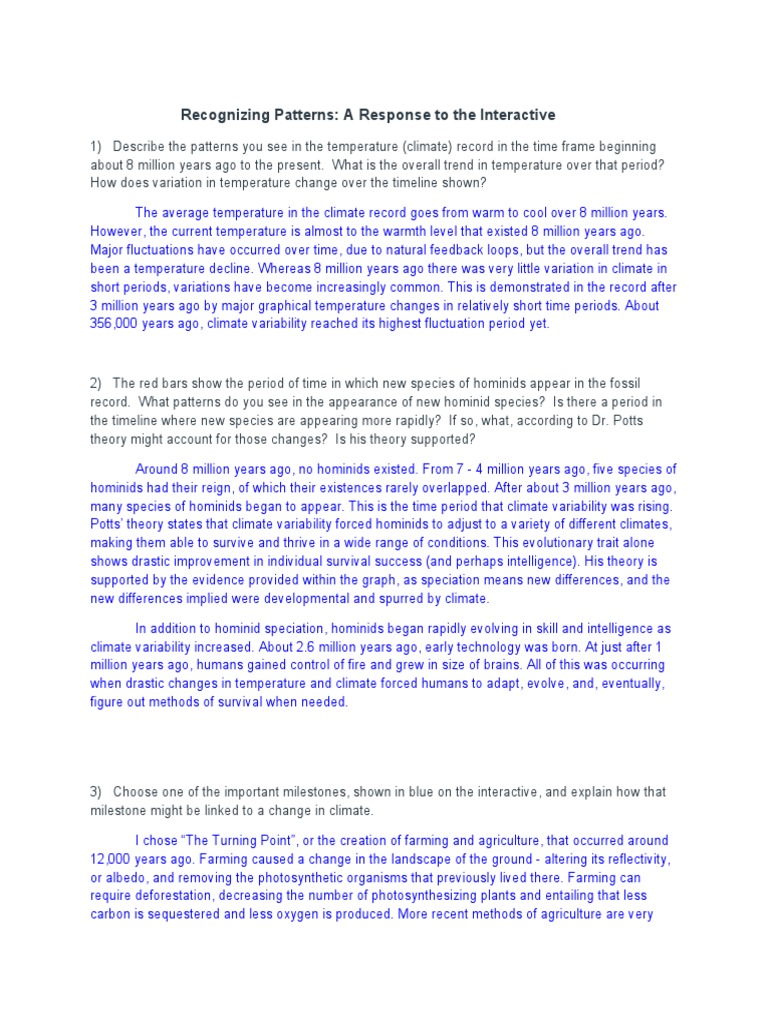 Recognizing Patterns: A Response to the Interactive

1) Describe the patterns you see in the temperature (climate) record in the time frame beginning about 8 million years ago to the present. What is the overall trend in temperature over that period? How does variation in temperature change over the timeline shown?

The average temperature in the climate record goes from warm to cool over 8 million years. However, the current temperature is almost to the warmth level that existed 8 million years ago. Major fluctuations have occurred over time, due to natural feedback loops, but the overall trend has been a temperature decline. Whereas 8 million years ago there was very little variation in climate in short periods, variations have become increasingly common. This is demonstrated in the record after 3 million years ago by major graphical temperature changes in relatively short time periods. About 356,000 years ago, climate variability reached its highest fluctuation period yet.

2) The red bars show the period of time in which new species of hominids appear in the fossil record. What patterns do you see in the appearance of new hominid species? Is there a period in the timeline where new species are appearing more rapidly? If so, what, according to Dr. Potts theory might account for those changes? Is his theory supported?

Around 8 million years ago, no hominids existed. From 7 - 4 million years ago, five species of hominids had their reign, of which their existences rarely overlapped. After about 3 million years ago, many species of hominids began to appear. This is the time period that climate variability was rising. Potts' theory states that climate variability forced hominids to adjust to a variety of different climates, making them able to survive and thrive in a wide range of conditions. This evolutionary trait alone shows drastic improvement in individual survival success (and perhaps intelligence). His theory is supported by the evidence provided within the graph, as speciation means new differences, and the new differences implied were developmental and spurred by climate.

In addition to hominid speciation, hominids began rapidly evolving in skill and intelligence as climate variability increased. About 2.6 million years ago, early technology was born. At just after 1 million years ago, humans gained control of fire and grew in size of brains. All of this was occurring when drastic changes in temperature and climate forced humans to adapt, evolve, and, eventually, figure out methods of survival when needed.

3) Choose one of the important milestones, shown in blue on the interactive, and explain how that milestone might be linked to a change in climate.

I chose "The Turning Point", or the creation of farming and agriculture, that occurred around 12,000 years ago. Farming caused a change in the landscape of the ground - altering its reflectivity, or albedo, and removing the photosynthetic organisms that previously lived there. Farming can require deforestation, decreasing the number of photosynthesizing plants and entailing that less carbon is sequestered and less oxygen is produced. More recent methods of agriculture are very